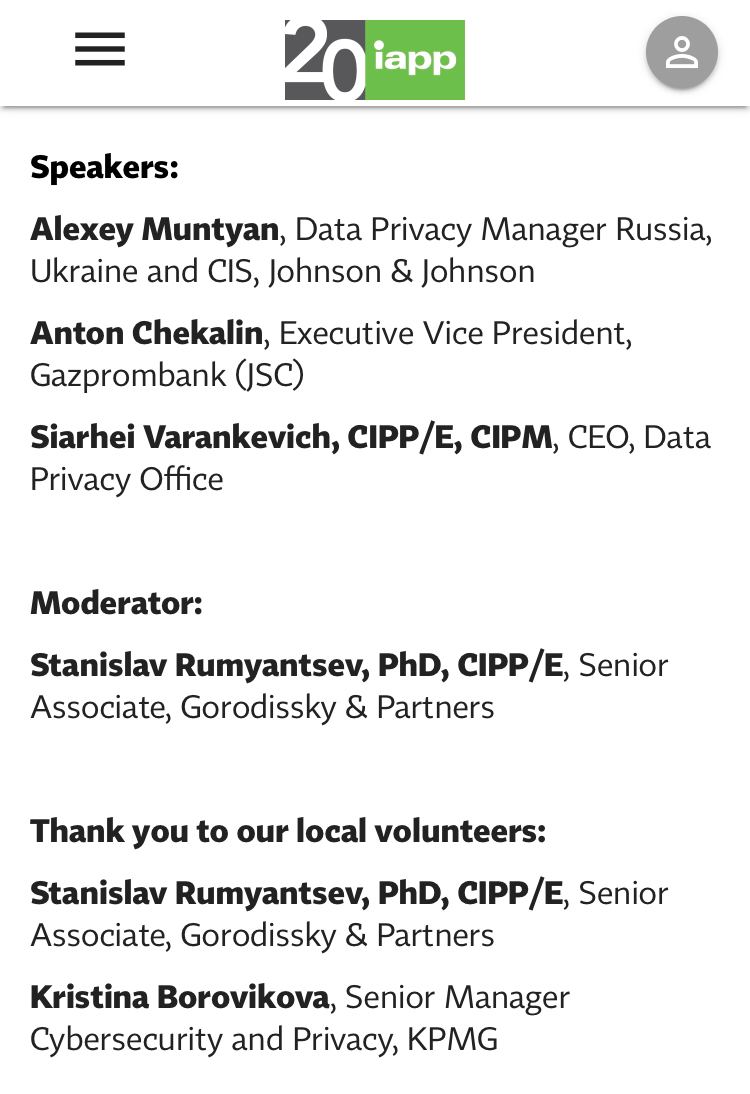 20 iapp

Speakers:

Alexey Muntyan, Data Privacy Manager Russia, Ukraine and CIS, Johnson & Johnson

Anton Chekalin, Executive Vice President, Gazprombank (JSC)

Siarhei Varankevich, CIPP/E, CIPM, CEO, Data Privacy Office

Moderator:

Stanislav Rumyantsev, PhD, CIPP/E, Senior Associate, Gorodissky & Partners

Thank you to our local volunteers:

Stanislav Rumyantsev, PhD, CIPP/E, Senior Associate, Gorodissky & Partners

Kristina Borovikova, Senior Manager Cybersecurity and Privacy, KPMG